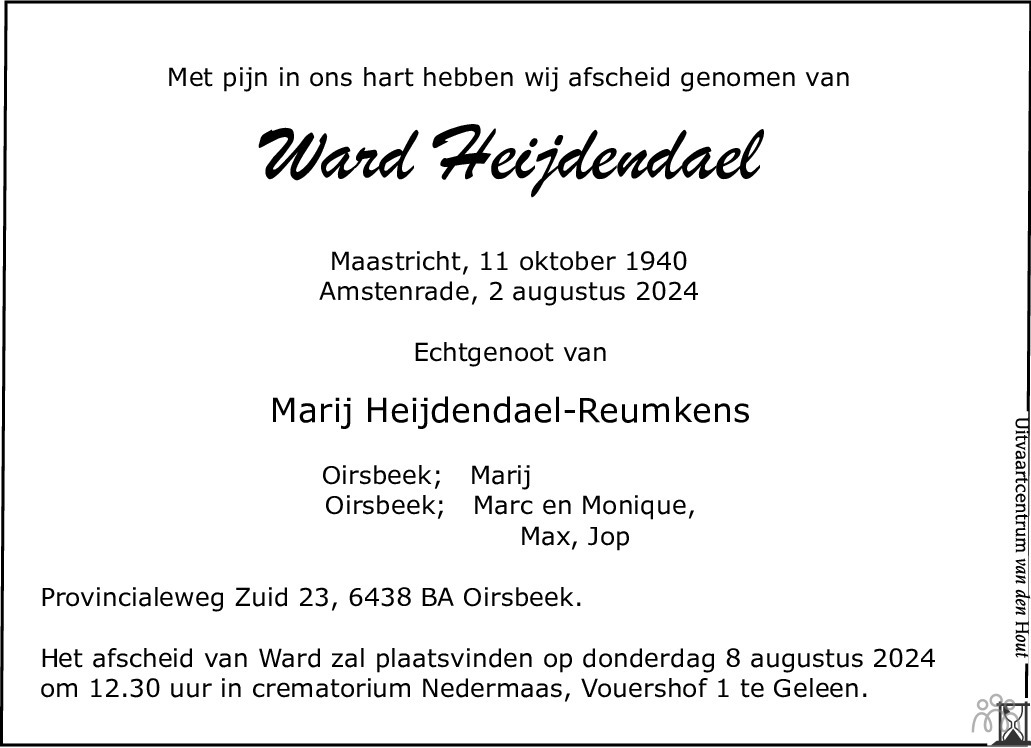 Met pijn in ons hart hebben wij afscheid genomen van

Ward Heijdendael

Maastricht, 11 oktober 1940
Amstenrade, 2 augustus 2024

Echtgenoot van

Marij Heijdendael-Reumkens

Oirsbeek; Marij
Oirsbeek; Marc en Monique,
Max, Jop

Provincialeweg Zuid 23, 6438 BA Oirsbeek.

Het afscheid van Ward zal plaatsvinden op donderdag 8 augustus 2024 om 12.30 uur in crematorium Nedermaas, Vouershof 1 te Geleen.

Uitvaartcentrum van den Hout